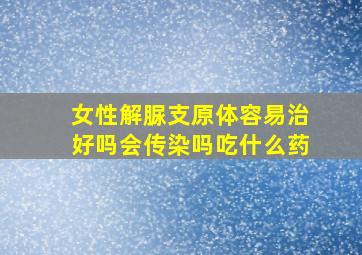 女性解脲支原体容易治好吗会传染吗吃什么药